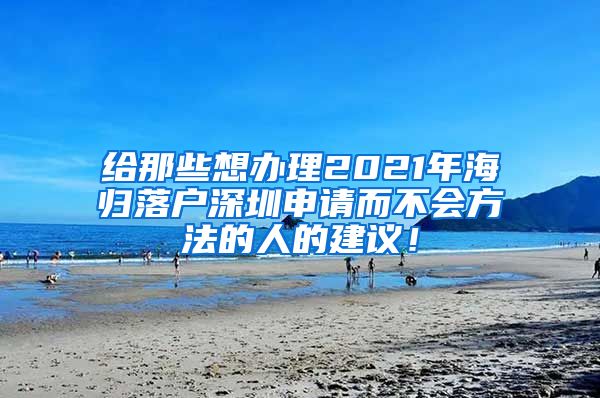 给那些想办理2021年海归落户深圳申请而不会方法的人的建议！